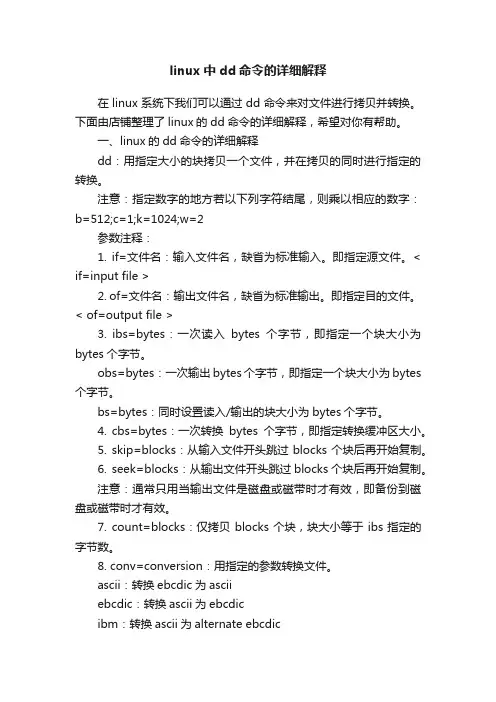 linux 中 dd 命令的详细解释

在 linux 系统下我们可以通过 dd 命令来对文件进行拷贝并转换。下面由店铺整理了 linux 的 dd 命令的详细解释，希望对你有帮助。

一、linux 的 dd 命令的详细解释

dd：用指定大小的块拷贝一个文件，并在拷贝的同时进行指定的转换。

注意：指定数字的地方若以下列字符结尾，则乘以相应的数字：b=512;c=1;k=1024;w=2

参数注释：

1. if=文件名：输入文件名，缺省为标准输入。即指定源文件。< if=input file >

2. of=文件名：输出文件名，缺省为标准输出。即指定目的文件。< of=output file >

3. ibs=bytes：一次读入 bytes 个字节，即指定一个块大小为 bytes 个字节。

obs=bytes：一次输出 bytes 个字节，即指定一个块大小为 bytes 个字节。

bs=bytes：同时设置读入/输出的块大小为 bytes 个字节。

4. cbs=bytes：一次转换 bytes 个字节，即指定转换缓冲区大小。

5. skip=blocks：从输入文件开头跳过 blocks 个块后再开始复制。

6. seek=blocks：从输出文件开头跳过 blocks 个块后再开始复制。

注意：通常只用当输出文件是磁盘或磁带时才有效，即备份到磁盘或磁带时才有效。

7. count=blocks：仅拷贝 blocks 个块，块大小等于 ibs 指定的字节数。

8. conv=conversion：用指定的参数转换文件。

ascii：转换 ebcdic 为 ascii

ebcdic：转换 ascii 为 ebcdic

ibm：转换 ascii 为 alternate ebcdic